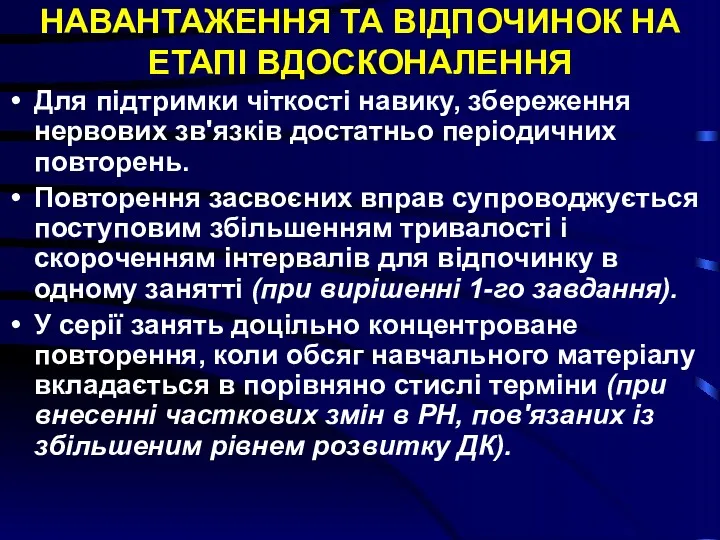 НАВАНТАЖЕННЯ ТА ВІДПОЧИНОК НА ЕТАПІ ВДОСКОНАЛЕННЯ

• Для підтримки чіткості навику, збереження нервових зв'язків достатньо періодичних повторень.

• Повторення засвоєних вправ супроводжується поступовим збільшенням тривалості і скороченням інтервалів для відпочинку в одному занятті (при вирішенні 1-го завдання).

• У серії занять доцільно концентроване повторення, коли обсяг навчального матеріалу вкладається в порівняно стислі терміни (при внесенні часткових змін в РН, пов'язаних із збільшеним рівнем розвитку ДК).